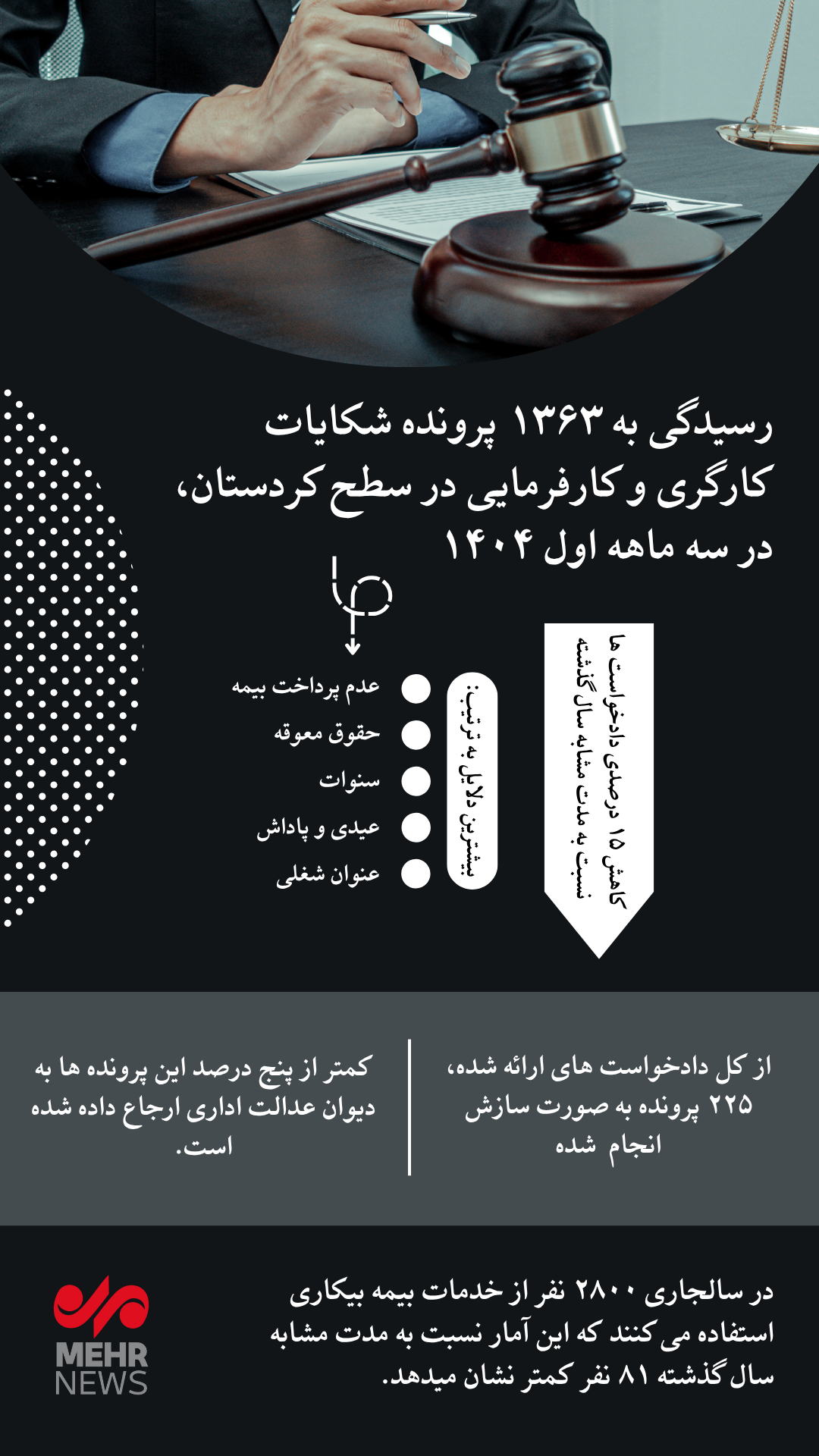 رسیدگی به ۱۳۶۳ پرونده شکایات کارگری و کارفرمایی در سطح کردستان، در سه ماهه اول ۱۴۰۴

کاهش ۱۵ درصدی دادخواست ها نسبت به مدت مشابه سال گذشته

بیشترین دلایل به ترتیب:

عدم پرداخت بیمه

حقوق معوقه

سنوات

عیدی و پاداش

عنوان شغلی

از کل دادخواست های ارائه شده، ۲۲۵ پرونده به صورت سازش انجام شده

کمتر از پنج درصد این پرونده ها به دیوان عدالت اداری ارجاع داده شده است.

در سالجاری ۲۸۰۰ نفر از خدمات بیمه بیکاری استفاده می کنند که این آمار نسبت به مدت مشابه سال گذشته ۸۱ نفر کمتر نشان میدهد.

MEHR NEWS